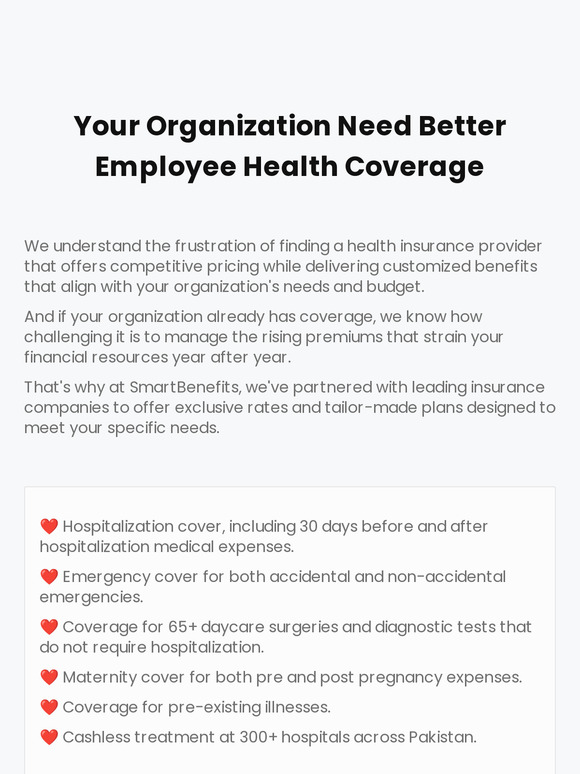 Your Organization Need Better Employee Health Coverage

We understand the frustration of finding a health insurance provider that offers competitive pricing while delivering customized benefits that align with your organization's needs and budget.

And if your organization already has coverage, we know how challenging it is to manage the rising premiums that strain your financial resources year after year.

That's why at SmartBenefits, we've partnered with leading insurance companies to offer exclusive rates and tailor-made plans designed to meet your specific needs.

❤️ Hospitalization cover, including 30 days before and after hospitalization medical expenses.

❤️ Emergency cover for both accidental and non-accidental emergencies.

❤️ Coverage for 65+ daycare surgeries and diagnostic tests that do not require hospitalization.

❤️ Maternity cover for both pre and post pregnancy expenses.

❤️ Coverage for pre-existing illnesses.

❤️ Cashless treatment at 300+ hospitals across Pakistan.